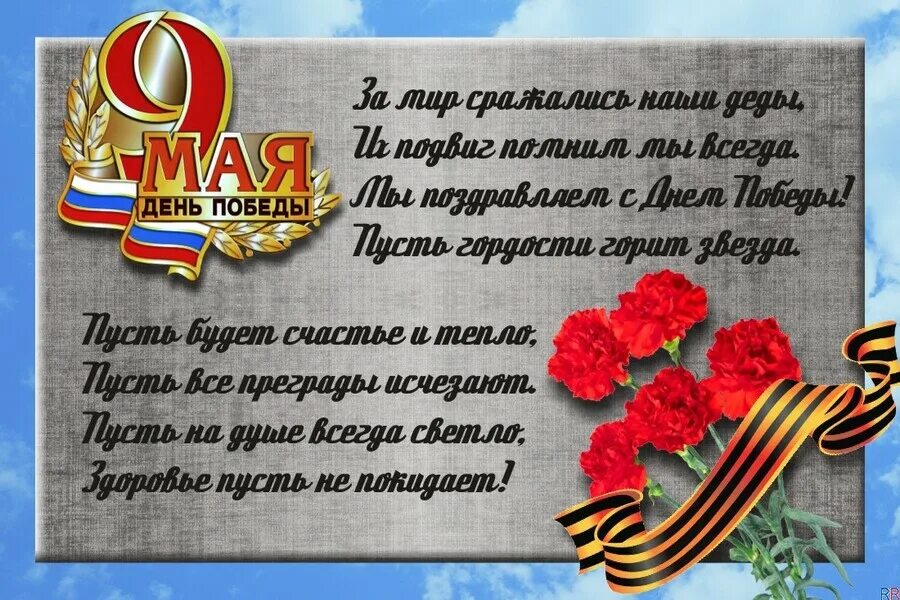 9 МАЯ
ДЕНЬ ПОБЕДЫ

За мир сражались наши деды,
Их подвиг помним мы всегда.
Мы поздравляем с Днем Победы!
Пусть гордости горит звезда.

Пусть будет счастье и тепло,
Пусть все преграды исчезают.
Пусть на душе всегда светло,
Здоровье пусть не покидает!

RR